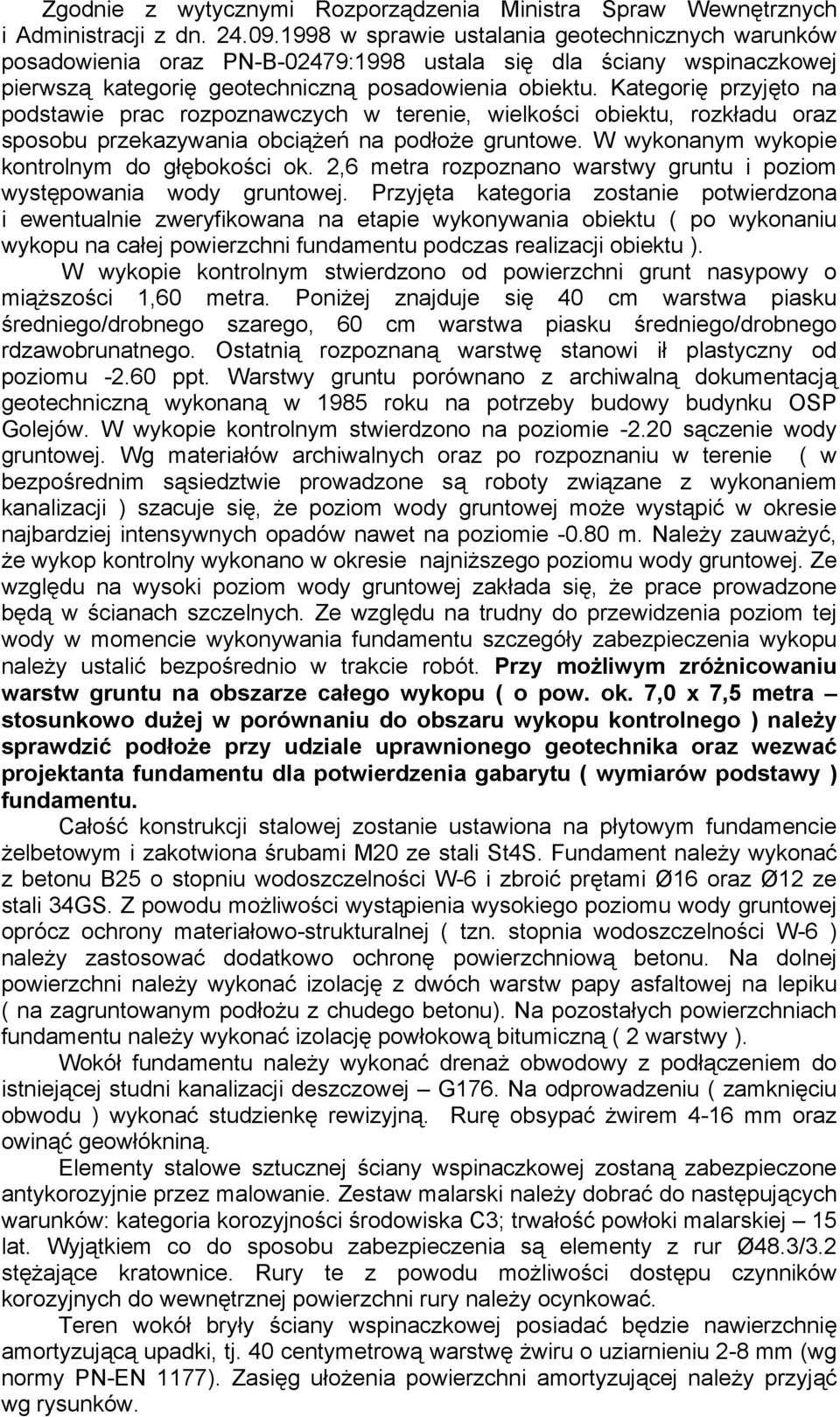 Zgodnie z wytycznymi Rozporządzenia Ministra Spraw Wewnętrznych i Administracji z dn. 24.09.1998 w sprawie ustalania geotechnicznych warunków posadowienia oraz PN-B-02479:1998 ustala się dla ściany wspinaczkowej pierwszą kategorię geotechniczną posadowienia obiektu. Kategorię przyjęto na podstawie prac rozpoznawczych w terenie, wielkości obiektu, rozkładu oraz sposobu przekazywania obciążeń na podłoże gruntowe. W wykonanym wykopie kontrolnym do głębokości ok. 2,6 metra rozpoznano warstwy gruntu i poziom występowania wody gruntowej. Przyjęta kategoria zostanie potwierdzona i ewentualnie zweryfikowana na etapie wykonywania obiektu ( po wykonaniu wykopu na całej powierzchni fundamentu podczas realizacji obiektu ).

W wykopie kontrolnym stwierdzono od powierzchni grunt nasypowy o miąższości 1,60 metra. Poniżej znajduje się 40 cm warstwa piasku średniego/drobnego szarego, 60 cm warstwa piasku średniego/drobnego rdzawobrunatnego. Ostatnią rozpoznaną warstwę stanowi ił plastyczny od poziomu -2.60 ppt. Warstwy gruntu porównano z archiwalną dokumentacją geotechniczną wykonaną w 1985 roku na potrzeby budowy budynku OSP Golejów. W wykopie kontrolnym stwierdzono na poziomie -2.20 sączenie wody gruntowej. Wg materiałów archiwalnych oraz po rozpoznaniu w terenie ( w bezpośrednim sąsiedztwie prowadzone są roboty związane z wykonaniem kanalizacji ) szacuje się, że poziom wody gruntowej może wystąpić w okresie najbardziej intensywnych opadów nawet na poziomie -0.80 m. Należy zauważyć, że wykop kontrolny wykonano w okresie najniższego poziomu wody gruntowej. Ze względu na wysoki poziom wody gruntowej zakłada się, że prace prowadzone będą w ścianach szczelnych. Ze względu na trudny do przewidzenia poziom tej wody w momencie wykonywania fundamentu szczegóły zabezpieczenia wykopu należy ustalić bezpośrednio w trakcie robót. Przy możliwym zróżnicowaniu warstw gruntu na obszarze całego wykopu ( o pow. ok. 7,0 x 7,5 metra – stosunkowo dużej w porównaniu do obszaru wykopu kontrolnego ) należy sprawdzić podłoże przy udziale uprawnionego geotechnika oraz wezwać projektanta fundamentu dla potwierdzenia gabarytu ( wymiarów podstawy ) fundamentu.

Całość konstrukcji stalowej zostanie ustawiona na płytowym fundamencie żelbetowym i zakotwiona śrubami M20 ze stali St4S. Fundament należy wykonać z betonu B25 o stopniu wodoszczelności W-6 i zbroić prętami Ø16 oraz Ø12 ze stali 34GS. Z powodu możliwości wystąpienia wysokiego poziomu wody gruntowej oprócz ochrony materiałowo-strukturalnej ( tzn. stopnia wodoszczelności W-6 ) należy zastosować dodatkowo ochronę powierzchniową betonu. Na dolnej powierzchni należy wykonać izolację z dwóch warstw papy asfaltowej na lepiku ( na zagruntowanym podłożu z chudego betonu). Na pozostałych powierzchniach fundamentu należy wykonać izolację powłokową bitumiczną ( 2 warstwy ).

Wokół fundamentu należy wykonać drenaż obwodowy z podłączeniem do istniejącej studni kanalizacji deszczowej – G176. Na odprowadzeniu ( zamknięciu obwodu ) wykonać studzienkę rewizyjną. Rurę obsypać żwirem 4-16 mm oraz owinąć geowłókniną.

Elementy stalowe sztucznej ściany wspinaczkowej zostaną zabezpieczone antykorozyjnie przez malowanie. Zestaw malarski należy dobrać do następujących warunków: kategoria korozyjności środowiska C3; trwałość powłoki malarskiej – 15 lat. Wyjątkiem co do sposobu zabezpieczenia są elementy z rur Ø48.3/3.2 stężające kratownice. Rury te z powodu możliwości dostępu czynników korozyjnych do wewnętrznej powierzchni rury należy ocynkować.

Teren wokół bryły ściany wspinaczkowej posiadać będzie nawierzchnię amortyzującą upadki, tj. 40 centymetrową warstwę żwiru o uziarnieniu 2-8 mm (wg normy PN-EN 1177). Zasięg ułożenia powierzchni amortyzującej należy przyjąć wg rysunków.